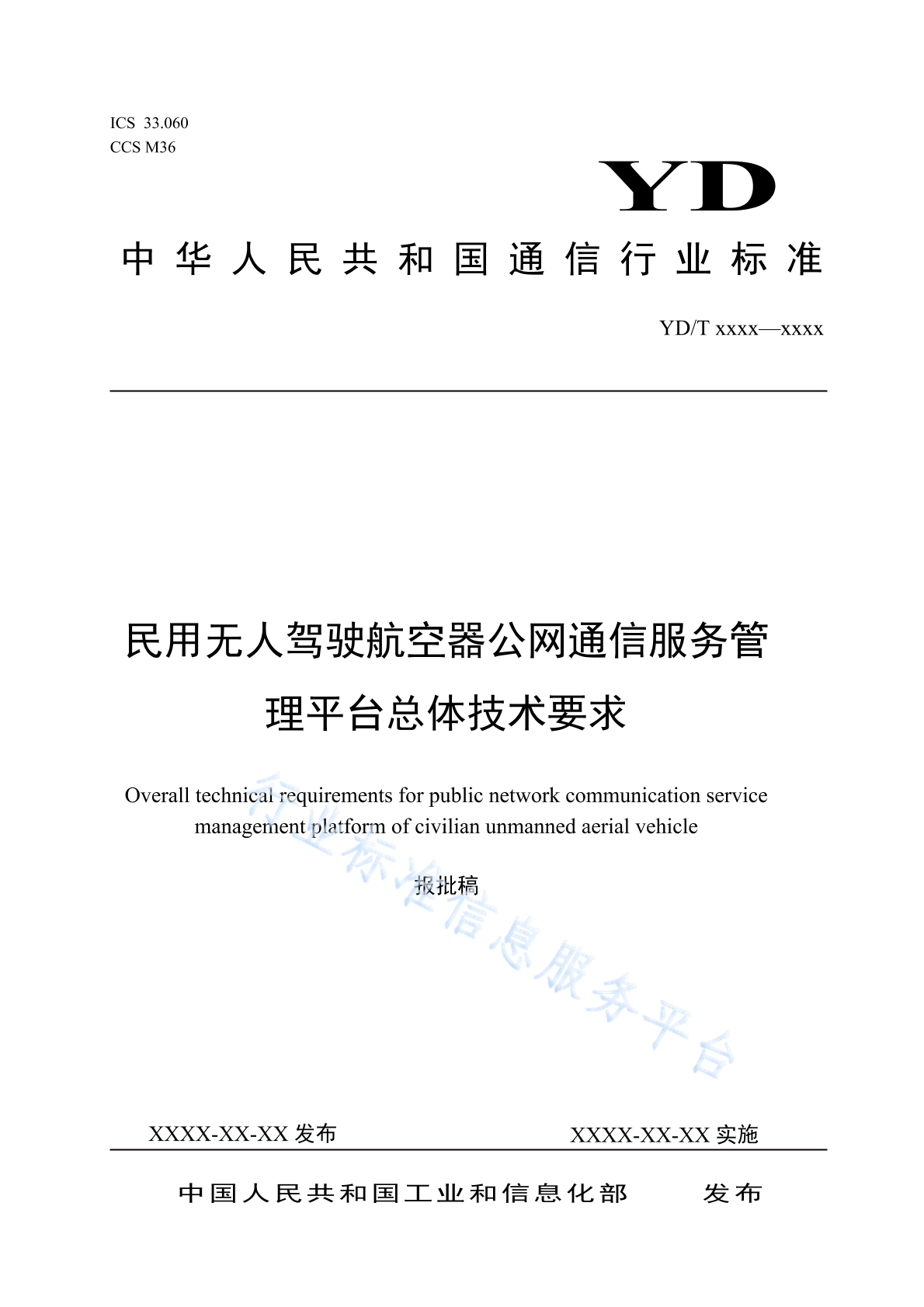 ICS 33.060
CCS M36

YD

中华人民共和国通信行业标准

YD/T xxxx—xxxx

民用无人驾驶航空器公网通信服务管理平台总体技术要求

Overall technical requirements for public network communication service management platform of civilian unmanned aerial vehicle

报批稿

行业标准信息服务平台

XXXX-XX-XX 发布

XXXX-XX-XX 实施

中国人民共和国工业和信息化部 发布